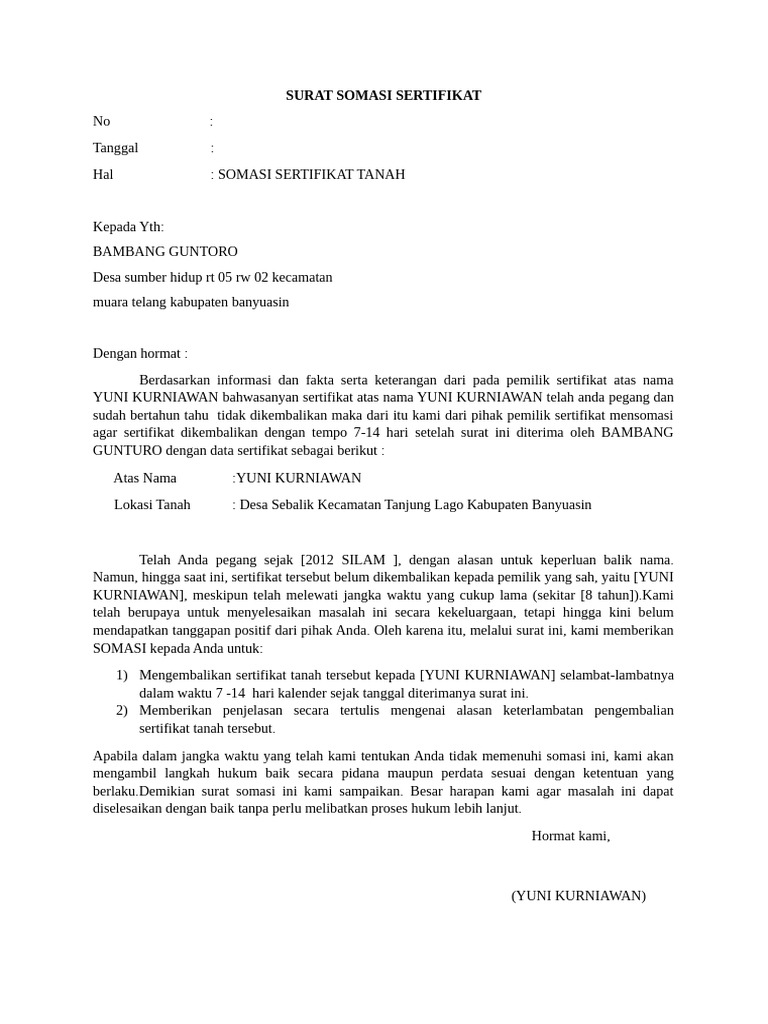 SURAT SOMASI SERTIFIKAT

No :

Tanggal :

Hal : SOMASI SERTIFIKAT TANAH

Kepada Yth:

BAMBANG GUNTORO

Desa sumber hidup rt 05 rw 02 kecamatan

muara telang kabupaten banyuasin

Dengan hormat :

Berdasarkan informasi dan fakta serta keterangan dari pada pemilik sertifikat atas nama YUNI KURNIAWAN bahwasanyan sertifikat atas nama YUNI KURNIAWAN telah anda pegang dan sudah bertahun tahu tidak dikembalikan maka dari itu kami dari pihak pemilik sertifikat mensomasi agar sertifikat dikembalikan dengan tempo 7-14 hari setelah surat ini diterima oleh BAMBANG GUNTURO dengan data sertifikat sebagai berikut :

Atas Nama :YUNI KURNIAWAN

Lokasi Tanah : Desa Sebalik Kecamatan Tanjung Lago Kabupaten Banyuasin

Telah Anda pegang sejak [2012 SILAM ], dengan alasan untuk keperluan balik nama. Namun, hingga saat ini, sertifikat tersebut belum dikembalikan kepada pemilik yang sah, yaitu [YUNI KURNIAWAN], meskipun telah melewati jangka waktu yang cukup lama (sekitar [8 tahun]).Kami telah berupaya untuk menyelesaikan masalah ini secara kekeluargaan, tetapi hingga kini belum mendapatkan tanggapan positif dari pihak Anda. Oleh karena itu, melalui surat ini, kami memberikan SOMASI kepada Anda untuk:

1) Mengembalikan sertifikat tanah tersebut kepada [YUNI KURNIAWAN] selambat-lambatnya dalam waktu 7 -14 hari kalender sejak tanggal diterimanya surat ini.
2) Memberikan penjelasan secara tertulis mengenai alasan keterlambatan pengembalian sertifikat tanah tersebut.

Apabila dalam jangka waktu yang telah kami tentukan Anda tidak memenuhi somasi ini, kami akan mengambil langkah hukum baik secara pidana maupun perdata sesuai dengan ketentuan yang berlaku.Demikian surat somasi ini kami sampaikan. Besar harapan kami agar masalah ini dapat diselesaikan dengan baik tanpa perlu melibatkan proses hukum lebih lanjut.

Hormat kami,

(YUNI KURNIAWAN)